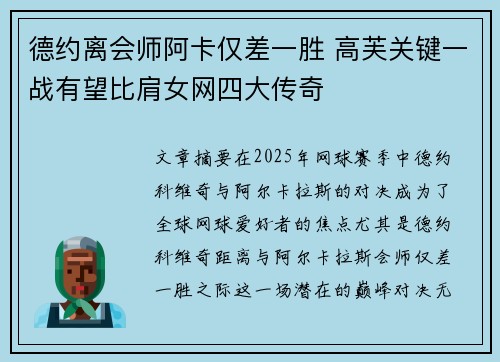 德约离会师阿卡仅差一胜 高芙关键一战有望比肩女网四大传奇

文章摘要在2025年网球赛季中德约科维奇与阿尔卡拉斯的对决成为了全球网球爱好者的焦点尤其是德约科维奇距离与阿尔卡拉斯会师仅差一胜之际这一场潜在的巅峰对决无